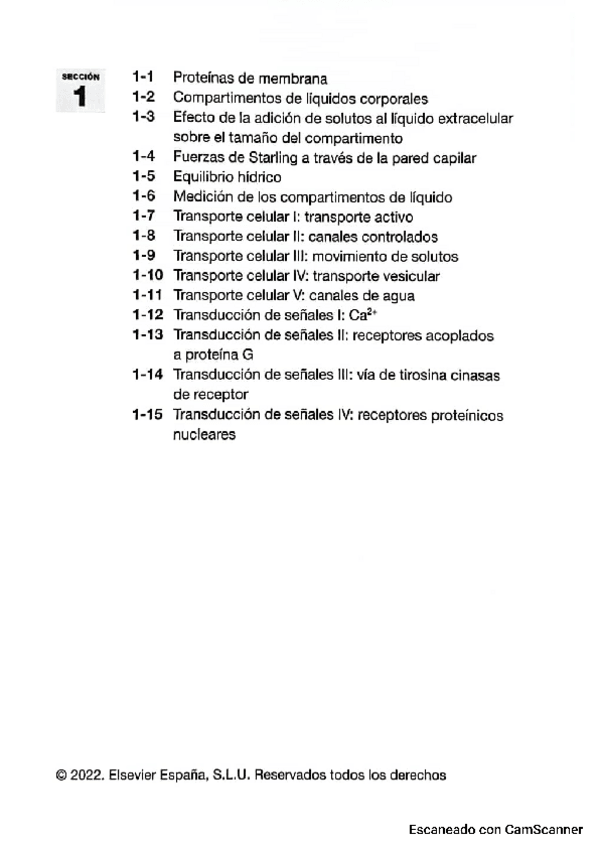 SECCIÓN
1

1-1 Proteínas de membrana
1-2 Compartimentos de líquidos corporales
1-3 Efecto de la adición de solutos al líquido extracelular sobre el tamaño del compartimento
1-4 Fuerzas de Starling a través de la pared capilar
1-5 Equilibrio hídrico
1-6 Medición de los compartimentos de líquido
1-7 Transporte celular I: transporte activo
1-8 Transporte celular II: canales controlados
1-9 Transporte celular III: movimiento de solutos
1-10 Transporte celular IV: transporte vesicular
1-11 Transporte celular V: canales de agua
1-12 Transducción de señales I: $Ca^{2+}$
1-13 Transducción de señales II: receptores acoplados a proteína G
1-14 Transducción de señales III: vía de tirosina cinasas de receptor
1-15 Transducción de señales IV: receptores proteínicos nucleares

© 2022. Elsevier España, S.L.U. Reservados todos los derechos

Escaneado con CamScanner